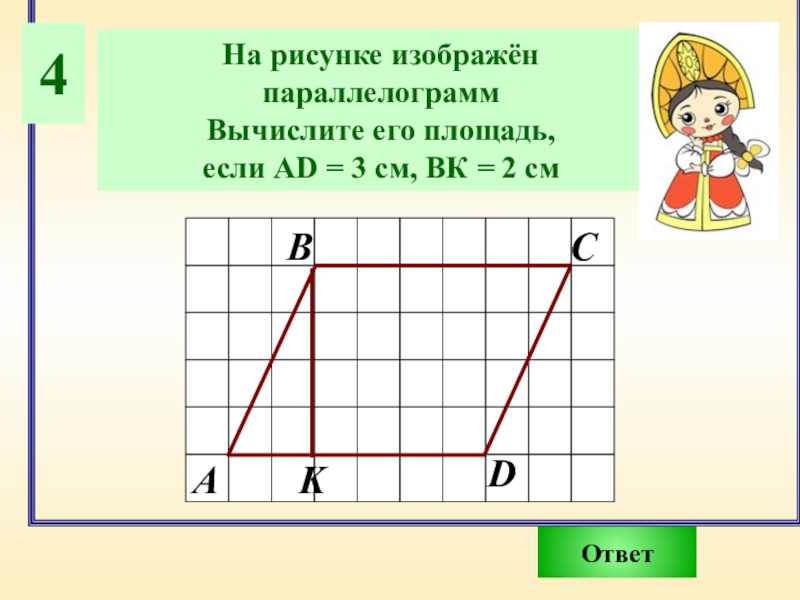 4

На рисунке изображён параллелограмм
Вычислите его площадь,
если AD = 3 см, ВК = 2 см

B

C

A

K

D

Ответ